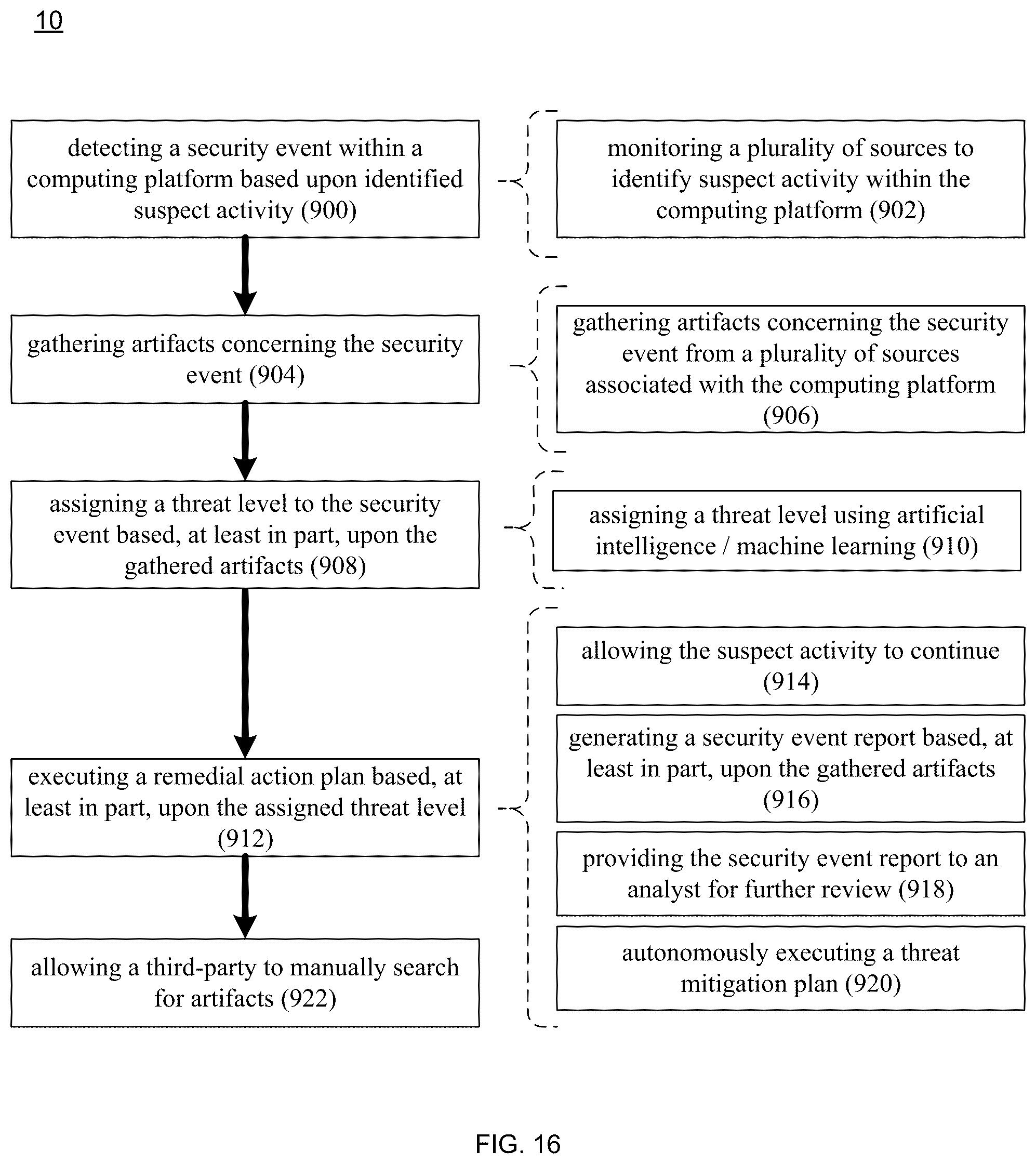 10

detecting a security event within a computing platform based upon identified suspect activity (900)

monitoring a plurality of sources to identify suspect activity within the computing platform (902)

gathering artifacts concerning the security event (904)

gathering artifacts concerning the security event from a plurality of sources associated with the computing platform (906)

assigning a threat level to the security event based, at least in part, upon the gathered artifacts (908)

assigning a threat level using artificial intelligence / machine learning (910)

executing a remedial action plan based, at least in part, upon the assigned threat level (912)

allowing the suspect activity to continue (914)

generating a security event report based, at least in part, upon the gathered artifacts (916)

providing the security event report to an analyst for further review (918)

autonomously executing a threat mitigation plan (920)

allowing a third-party to manually search for artifacts (922)

FIG. 16